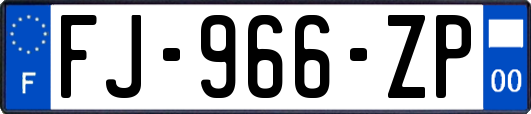 F

FJ-966-ZP

00